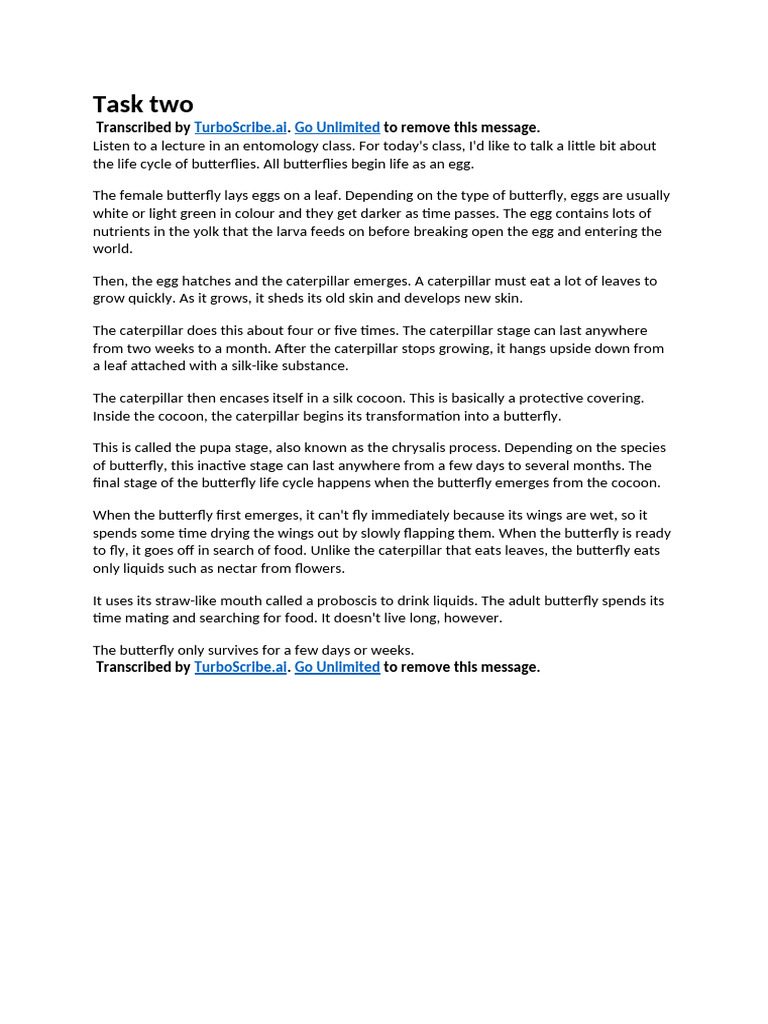 Task two

Transcribed by TurboScribe.ai. Go Unlimited to remove this message.

Listen to a lecture in an entomology class. For today's class, I'd like to talk a little bit about the life cycle of butterflies. All butterflies begin life as an egg.

The female butterfly lays eggs on a leaf. Depending on the type of butterfly, eggs are usually white or light green in colour and they get darker as time passes. The egg contains lots of nutrients in the yolk that the larva feeds on before breaking open the egg and entering the world.

Then, the egg hatches and the caterpillar emerges. A caterpillar must eat a lot of leaves to grow quickly. As it grows, it sheds its old skin and develops new skin.

The caterpillar does this about four or five times. The caterpillar stage can last anywhere from two weeks to a month. After the caterpillar stops growing, it hangs upside down from a leaf attached with a silk-like substance.

The caterpillar then encases itself in a silk cocoon. This is basically a protective covering. Inside the cocoon, the caterpillar begins its transformation into a butterfly.

This is called the pupa stage, also known as the chrysalis process. Depending on the species of butterfly, this inactive stage can last anywhere from a few days to several months. The final stage of the butterfly life cycle happens when the butterfly emerges from the cocoon.

When the butterfly first emerges, it can't fly immediately because its wings are wet, so it spends some time drying the wings out by slowly flapping them. When the butterfly is ready to fly, it goes off in search of food. Unlike the caterpillar that eats leaves, the butterfly eats only liquids such as nectar from flowers.

It uses its straw-like mouth called a proboscis to drink liquids. The adult butterfly spends its time mating and searching for food. It doesn't live long, however.

The butterfly only survives for a few days or weeks.

Transcribed by TurboScribe.ai. Go Unlimited to remove this message.